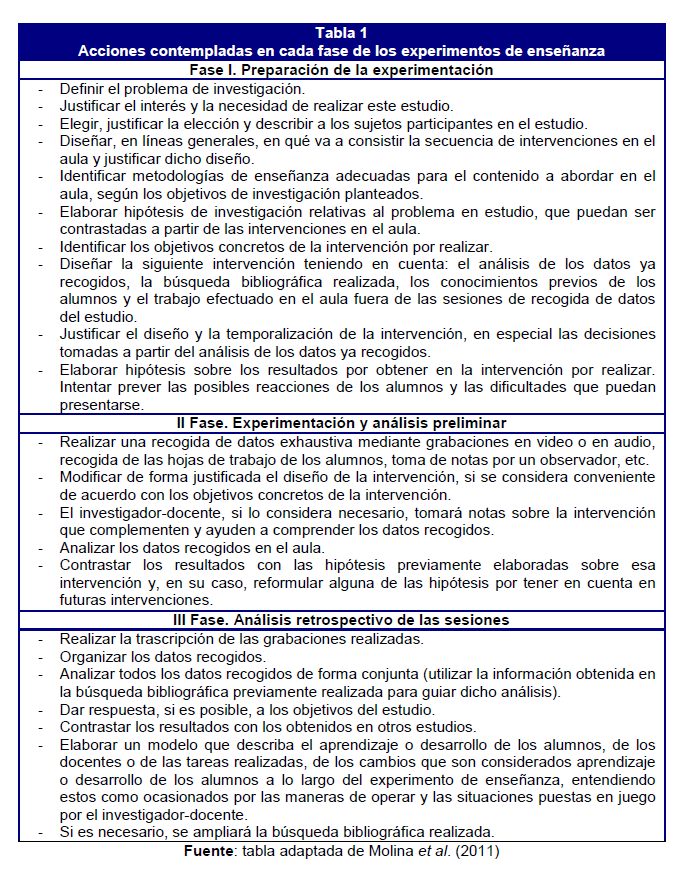 Tabla 1
Acciones contempladas en cada fase de los experimentos de enseñanza

Fase I. Preparación de la experimentación

- Definir el problema de investigación.
- Justificar el interés y la necesidad de realizar este estudio.
- Elegir, justificar la elección y describir a los sujetos participantes en el estudio.
- Diseñar, en líneas generales, en qué va a consistir la secuencia de intervenciones en el aula y justificar dicho diseño.
- Identificar metodologías de enseñanza adecuadas para el contenido a abordar en el aula, según los objetivos de investigación planteados.
- Elaborar hipótesis de investigación relativas al problema en estudio, que puedan ser contrastadas a partir de las intervenciones en el aula.
- Identificar los objetivos concretos de la intervención por realizar.
- Diseñar la siguiente intervención teniendo en cuenta: el análisis de los datos ya recogidos, la búsqueda bibliográfica realizada, los conocimientos previos de los alumnos y el trabajo efectuado en el aula fuera de las sesiones de recogida de datos del estudio.
- Justificar el diseño y la temporalización de la intervención, en especial las decisiones tomadas a partir del análisis de los datos ya recogidos.
- Elaborar hipótesis sobre los resultados por obtener en la intervención por realizar. Intentar prever las posibles reacciones de los alumnos y las dificultades que puedan presentarse.

II Fase. Experimentación y análisis preliminar

- Realizar una recogida de datos exhaustiva mediante grabaciones en video o en audio, recogida de las hojas de trabajo de los alumnos, toma de notas por un observador, etc.
- Modificar de forma justificada el diseño de la intervención, si se considera conveniente de acuerdo con los objetivos concretos de la intervención.
- El investigador-docente, si lo considera necesario, tomará notas sobre la intervención que complementen y ayuden a comprender los datos recogidos.
- Analizar los datos recogidos en el aula.
- Contrastar los resultados con las hipótesis previamente elaboradas sobre esa intervención y, en su caso, reformular alguna de las hipótesis por tener en cuenta en futuras intervenciones.

III Fase. Análisis retrospectivo de las sesiones

- Realizar la trascripción de las grabaciones realizadas.
- Organizar los datos recogidos.
- Analizar todos los datos recogidos de forma conjunta (utilizar la información obtenida en la búsqueda bibliográfica previamente realizada para guiar dicho análisis).
- Dar respuesta, si es posible, a los objetivos del estudio.
- Contrastar los resultados con los obtenidos en otros estudios.
- Elaborar un modelo que describa el aprendizaje o desarrollo de los alumnos, de los docentes o de las tareas realizadas, de los cambios que son considerados aprendizaje o desarrollo de los alumnos a lo largo del experimento de enseñanza, entendiendo estos como ocasionados por las maneras de operar y las situaciones puestas en juego por el investigador-docente.
- Si es necesario, se ampliará la búsqueda bibliográfica realizada.

Fuente: tabla adaptada de Molina et al. (2011)